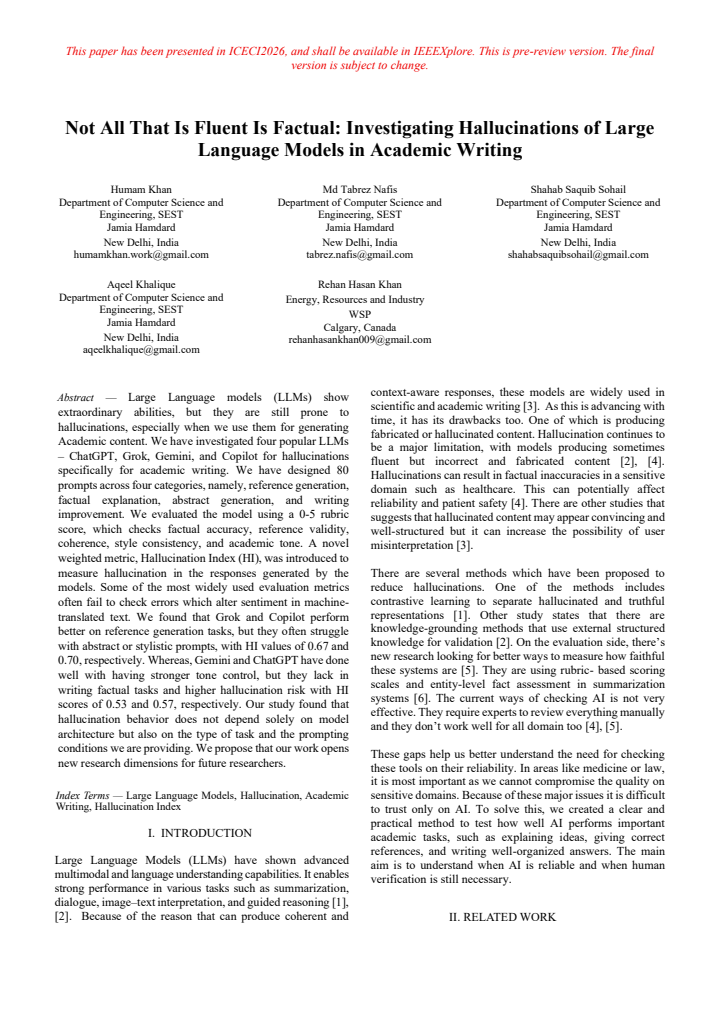 This paper has been presented in ICECI2026, and shall be available in IEEEXplore. This is pre-review version. The final version is subject to change.

Not All That Is Fluent Is Factual: Investigating Hallucinations of Large Language Models in Academic Writing

Humam Khan
Department of Computer Science and Engineering, SEST
Jamia Hamdard
New Delhi, India
humamkhan.work@gmail.com

Md Tabrez Nafis
Department of Computer Science and Engineering, SEST
Jamia Hamdard
New Delhi, India
tabrez.nafis@gmail.com

Shahab Saquib Sohail
Department of Computer Science and Engineering, SEST
Jamia Hamdard
New Delhi, India
shahabsaquibsohail@gmail.com

Aqeel Khalique
Department of Computer Science and Engineering, SEST
Jamia Hamdard
New Delhi, India
aqeelkhalique@gmail.com

Rehan Hasan Khan
Energy, Resources and Industry
WSP
Calgary, Canada
rehanhasankhan009@gmail.com

Abstract — Large Language models (LLMs) show extraordinary abilities, but they are still prone to hallucinations, especially when we use them for generating Academic content. We have investigated four popular LLMs – ChatGPT, Grok, Gemini, and Copilot for hallucinations specifically for academic writing. We have designed 80 prompts across four categories, namely, reference generation, factual explanation, abstract generation, and writing improvement. We evaluated the model using a 0-5 rubric score, which checks factual accuracy, reference validity, coherence, style consistency, and academic tone. A novel weighted metric, Hallucination Index (HI), was introduced to measure hallucination in the responses generated by the models. Some of the most widely used evaluation metrics often fail to check errors which alter sentiment in machine-translated text. We found that Grok and Copilot perform better on reference generation tasks, but they often struggle with abstract or stylistic prompts, with HI values of 0.67 and 0.70, respectively. Whereas, Gemini and ChatGPT have done well with having stronger tone control, but they lack in writing factual tasks and higher hallucination risk with HI scores of 0.53 and 0.57, respectively. Our study found that hallucination behavior does not depend solely on model architecture but also on the type of task and the prompting conditions we are providing. We propose that our work opens new research dimensions for future researchers.

Index Terms — Large Language Models, Hallucination, Academic Writing, Hallucination Index

I. INTRODUCTION

Large Language Models (LLMs) have shown advanced multimodal and language understanding capabilities. It enables strong performance in various tasks such as summarization, dialogue, image–text interpretation, and guided reasoning [1], [2]. Because of the reason that can produce coherent and context-aware responses, these models are widely used in scientific and academic writing [3]. As this is advancing with time, it has its drawbacks too. One of which is producing fabricated or hallucinated content. Hallucination continues to be a major limitation, with models producing sometimes fluent but incorrect and fabricated content [2], [4]. Hallucinations can result in factual inaccuracies in a sensitive domain such as healthcare. This can potentially affect reliability and patient safety [4]. There are other studies that suggests that hallucinated content may appear convincing and well-structured but it can increase the possibility of user misinterpretation [3].

There are several methods which have been proposed to reduce hallucinations. One of the methods includes contrastive learning to separate hallucinated and truthful representations [1]. Other study states that there are knowledge-grounding methods that use external structured knowledge for validation [2]. On the evaluation side, there's new research looking for better ways to measure how faithful these systems are [5]. They are using rubric- based scoring scales and entity-level fact assessment in summarization systems [6]. The current ways of checking AI is not very effective. They require experts to review everything manually and they don't work well for all domain too [4], [5].

These gaps help us better understand the need for checking these tools on their reliability. In areas like medicine or law, it is most important as we cannot compromise the quality on sensitive domains. Because of these major issues it is difficult to trust only on AI. To solve this, we created a clear and practical method to test how well AI performs important academic tasks, such as explaining ideas, giving correct references, and writing well-organized answers. The main aim is to understand when AI is reliable and when human verification is still necessary.

II. RELATED WORK